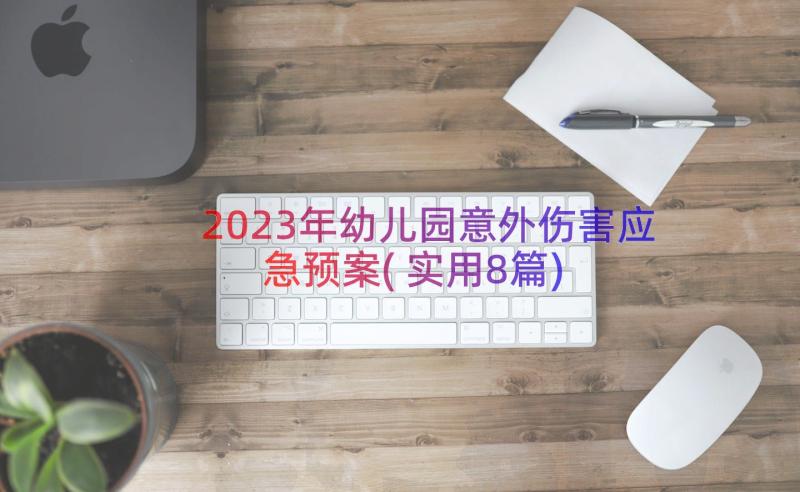 2023年幼儿园意外伤害应急预案(实用8篇)